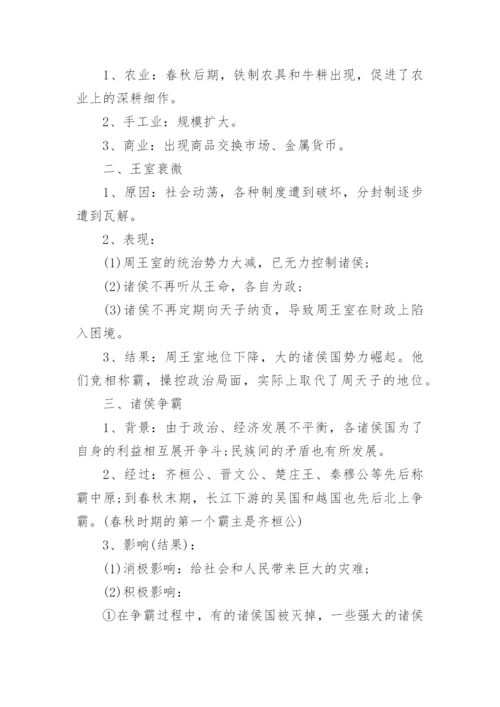 1、农业：春秋后期，铁制农具和牛耕出现，促进了农业上的深耕细作。

2、手工业：规模扩大。

3、商业：出现商品交换市场、金属货币。

二、王室衰微

1、原因：社会动荡，各种制度遭到破坏，分封制逐步遭到瓦解。

2、表现：

(1)周王室的统治势力大减，已无力控制诸侯；

(2)诸侯不再听从王命，各自为政；

(3)诸侯不再定期向天子纳贡，导致周王室在财政上陷入困境。

3、结果：周王室地位下降，大的诸侯国势力崛起。他们竞相称霸，操控政治局面，实际上取代了周天子的地位。

三、诸侯争霸

1、背景：由于政治、经济发展不平衡，各诸侯国为了自身的利益相互展开争斗;民族间的矛盾也有所发展。

2、经过：齐桓公、晋文公、楚庄王、秦穆公等先后称霸中原;到春秋末期，长江下游的吴国和越国也先后北上争霸。(春秋时期的第一个霸主是齐桓公)

3、影响(结果)：

(1)消极影响：给社会和人民带来巨大的灾难；

(2)积极影响：

①在争霸过程中，有的诸侯国被灭掉，一些强大的诸侯